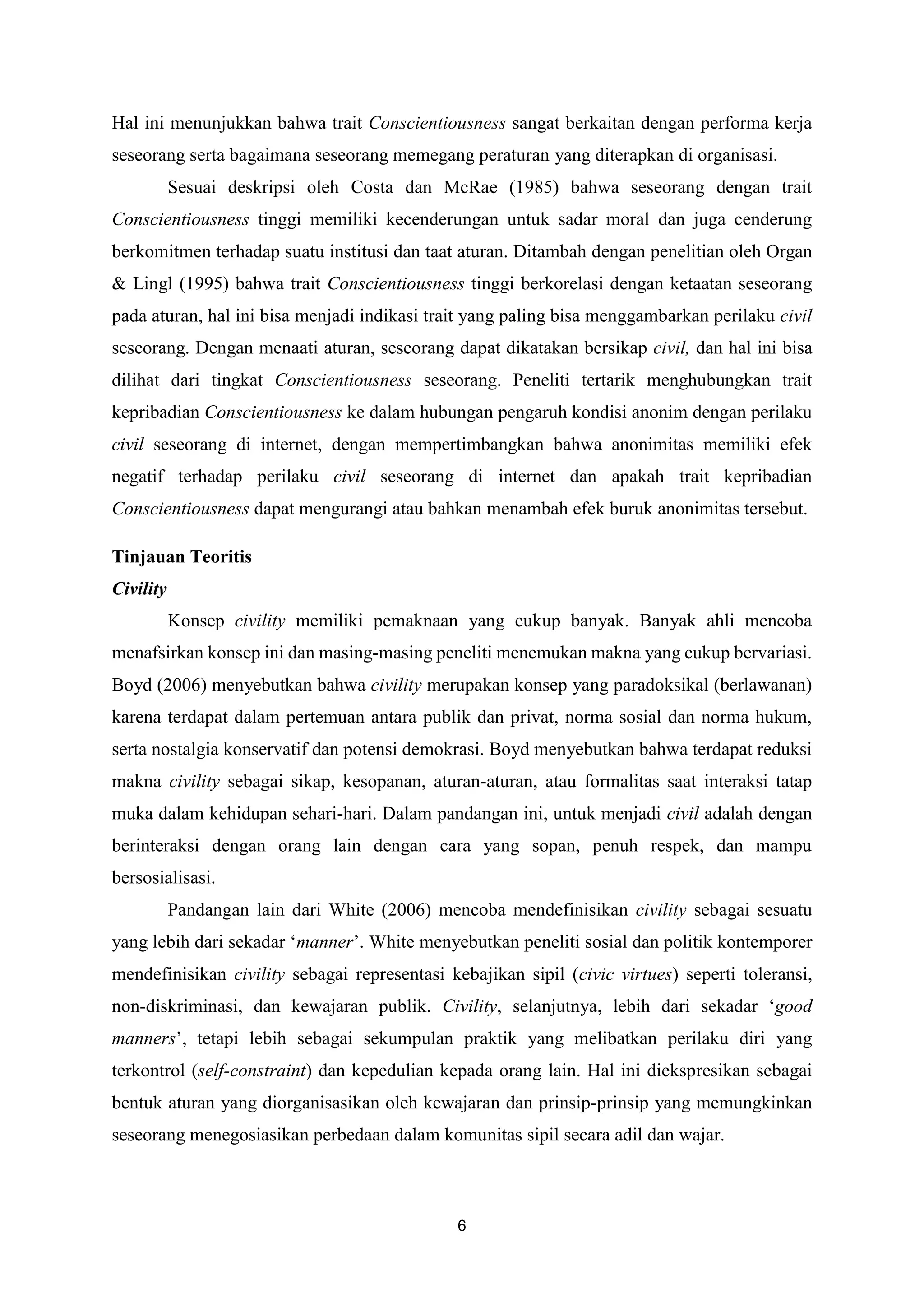 Hal ini menunjukkan bahwa trait Conscientiousness sangat berkaitan dengan performa kerja seseorang serta bagaimana seseorang memegang peraturan yang diterapkan di organisasi.

Sesuai deskripsi oleh Costa dan McRae (1985) bahwa seseorang dengan trait Conscientiousness tinggi memiliki kecenderungan untuk sadar moral dan juga cenderung berkomitmen terhadap suatu institusi dan taat aturan. Ditambah dengan penelitian oleh Organ & Lingl (1995) bahwa trait Conscientiousness tinggi berkorelasi dengan ketaatan seseorang pada aturan, hal ini bisa menjadi indikasi trait yang paling bisa menggambarkan perilaku civil seseorang. Dengan menaati aturan, seseorang dapat dikatakan bersikap civil, dan hal ini bisa dilihat dari tingkat Conscientiousness seseorang. Peneliti tertarik menghubungkan trait kepribadian Conscientiousness ke dalam hubungan pengaruh kondisi anonim dengan perilaku civil seseorang di internet, dengan mempertimbangkan bahwa anonimitas memiliki efek negatif terhadap perilaku civil seseorang di internet dan apakah trait kepribadian Conscientiousness dapat mengurangi atau bahkan menambah efek buruk anonimitas tersebut.

Tinjauan Teoritis
Civility

Konsep civility memiliki pemaknaan yang cukup banyak. Banyak ahli mencoba menafsirkan konsep ini dan masing-masing peneliti menemukan makna yang cukup bervariasi. Boyd (2006) menyebutkan bahwa civility merupakan konsep yang paradoksikal (berlawanan) karena terdapat dalam pertemuan antara publik dan privat, norma sosial dan norma hukum, serta nostalgia konservatif dan potensi demokrasi. Boyd menyebutkan bahwa terdapat reduksi makna civility sebagai sikap, kesopanan, aturan-aturan, atau formalitas saat interaksi tatap muka dalam kehidupan sehari-hari. Dalam pandangan ini, untuk menjadi civil adalah dengan berinteraksi dengan orang lain dengan cara yang sopan, penuh respek, dan mampu bersosialisasi.

Pandangan lain dari White (2006) mencoba mendefinisikan civility sebagai sesuatu yang lebih dari sekadar ‘manner’. White menyebutkan peneliti sosial dan politik kontemporer mendefinisikan civility sebagai representasi kebajikan sipil (civic virtues) seperti toleransi, non-diskriminasi, dan kewajaran publik. Civility, selanjutnya, lebih dari sekadar ‘good manners’, tetapi lebih sebagai sekumpulan praktik yang melibatkan perilaku diri yang terkontrol (self-constraint) dan kepedulian kepada orang lain. Hal ini diekspresikan sebagai bentuk aturan yang diorganisasikan oleh kewajaran dan prinsip-prinsip yang memungkinkan seseorang menegosiasikan perbedaan dalam komunitas sipil secara adil dan wajar.

6